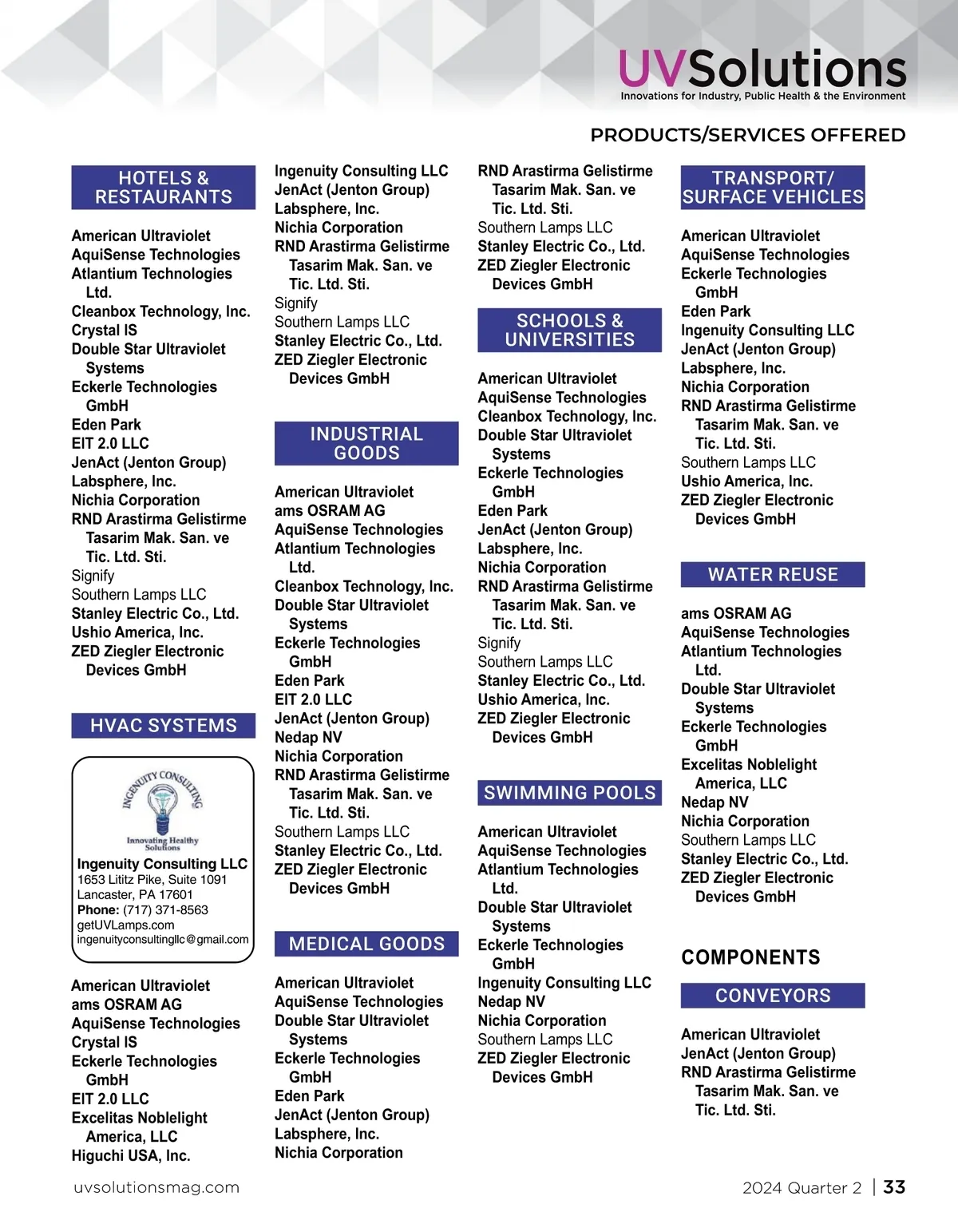 UVSolutions
Innovations for Industry, Public Health & the Environment

PRODUCTS/SERVICES OFFERED

HOTELS & RESTAURANTS

American Ultraviolet
AquiSense Technologies
Atlantium Technologies Ltd.
Cleanbox Technology, Inc.
Crystal IS
Double Star Ultraviolet Systems
Eckerle Technologies GmbH
Eden Park
EIT 2.0 LLC
JenAct (Jenton Group)
Labsphere, Inc.
Nichia Corporation
RND Arastirma Gelistirme Tasarim Mak. San. ve Tic. Ltd. Sti.
Signify
Southern Lamps LLC
Stanley Electric Co., Ltd.
Ushio America, Inc.
ZED Ziegler Electronic Devices GmbH

HVAC SYSTEMS

INGENUITY CONSULTING
Innovating Healthy Solutions
Ingenuity Consulting LLC
1653 Lititz Pike, Suite 1091
Lancaster, PA 17601
Phone: (717) 371-8563
getUVLamps.com
ingenuityconsultingllc@gmail.com

American Ultraviolet
ams OSRAM AG
AquiSense Technologies
Crystal IS
Eckerle Technologies GmbH
EIT 2.0 LLC
Excelitas Noblelight America, LLC
Higuchi USA, Inc.
Ingenuity Consulting LLC
JenAct (Jenton Group)
Labsphere, Inc.
Nichia Corporation
RND Arastirma Gelistirme Tasarim Mak. San. ve Tic. Ltd. Sti.
Signify
Southern Lamps LLC
Stanley Electric Co., Ltd.
ZED Ziegler Electronic Devices GmbH

INDUSTRIAL GOODS

American Ultraviolet
ams OSRAM AG
AquiSense Technologies
Atlantium Technologies Ltd.
Cleanbox Technology, Inc.
Double Star Ultraviolet Systems
Eckerle Technologies GmbH
Eden Park
EIT 2.0 LLC
JenAct (Jenton Group)
Nedap NV
Nichia Corporation
RND Arastirma Gelistirme Tasarim Mak. San. ve Tic. Ltd. Sti.
Southern Lamps LLC
Stanley Electric Co., Ltd.
ZED Ziegler Electronic Devices GmbH

MEDICAL GOODS

American Ultraviolet
AquiSense Technologies
Double Star Ultraviolet Systems
Eckerle Technologies GmbH
Eden Park
JenAct (Jenton Group)
Labsphere, Inc.
Nichia Corporation
RND Arastirma Gelistirme Tasarim Mak. San. ve Tic. Ltd. Sti.
Southern Lamps LLC
Stanley Electric Co., Ltd.
ZED Ziegler Electronic Devices GmbH

SCHOOLS & UNIVERSITIES

American Ultraviolet
AquiSense Technologies
Cleanbox Technology, Inc.
Double Star Ultraviolet Systems
Eckerle Technologies GmbH
Eden Park
JenAct (Jenton Group)
Labsphere, Inc.
Nichia Corporation
RND Arastirma Gelistirme Tasarim Mak. San. ve Tic. Ltd. Sti.
Signify
Southern Lamps LLC
Stanley Electric Co., Ltd.
Ushio America, Inc.
ZED Ziegler Electronic Devices GmbH

SWIMMING POOLS

American Ultraviolet
AquiSense Technologies
Atlantium Technologies Ltd.
Double Star Ultraviolet Systems
Eckerle Technologies GmbH
Ingenuity Consulting LLC
Nedap NV
Nichia Corporation
Southern Lamps LLC
ZED Ziegler Electronic Devices GmbH

TRANSPORT/ SURFACE VEHICLES

American Ultraviolet
AquiSense Technologies
Eckerle Technologies GmbH
Eden Park
Ingenuity Consulting LLC
JenAct (Jenton Group)
Labsphere, Inc.
Nichia Corporation
RND Arastirma Gelistirme Tasarim Mak. San. ve Tic. Ltd. Sti.
Southern Lamps LLC
Ushio America, Inc.
ZED Ziegler Electronic Devices GmbH

WATER REUSE

ams OSRAM AG
AquiSense Technologies
Atlantium Technologies Ltd.
Double Star Ultraviolet Systems
Eckerle Technologies GmbH
Excelitas Noblelight America, LLC
Nedap NV
Nichia Corporation
Southern Lamps LLC
Stanley Electric Co., Ltd.
ZED Ziegler Electronic Devices GmbH

COMPONENTS

CONVEYORS

American Ultraviolet
JenAct (Jenton Group)
RND Arastirma Gelistirme Tasarim Mak. San. ve Tic. Ltd. Sti.

uvsolutionsmag.com
2024 Quarter 2 | 33